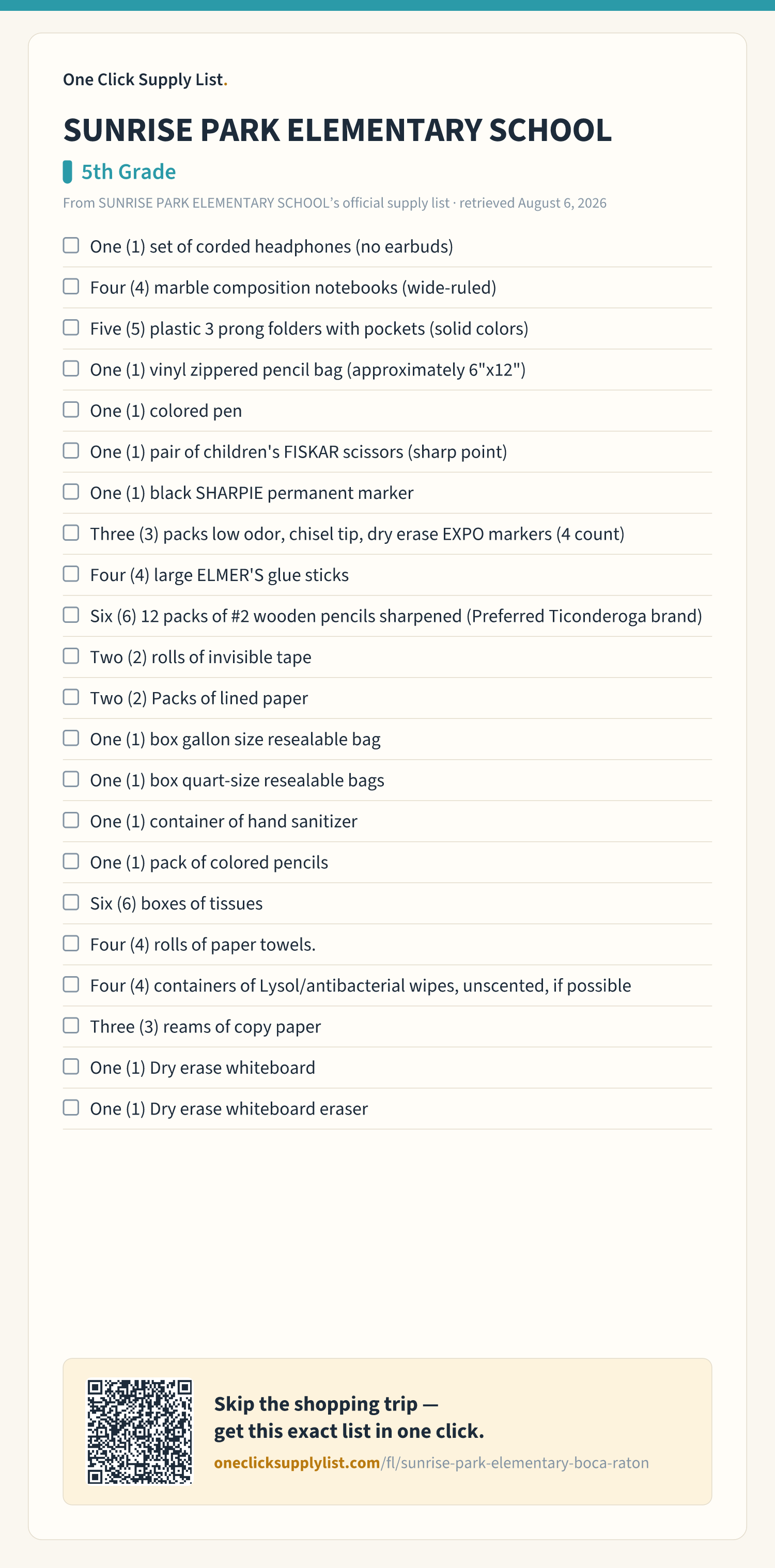 One Click Supply List.

SUNRISE PARK ELEMENTARY SCHOOL

5th Grade

From SUNRISE PARK ELEMENTARY SCHOOL's official supply list · retrieved August 6, 2026

One (1) set of corded headphones (no earbuds)

Four (4) marble composition notebooks (wide-ruled)

Five (5) plastic 3 prong folders with pockets (solid colors)

One (1) vinyl zippered pencil bag (approximately 6"x12")

One (1) colored pen

One (1) pair of children's FISKAR scissors (sharp point)

One (1) black SHARPIE permanent marker

Three (3) packs low odor, chisel tip, dry erase EXPO markers (4 count)

Four (4) large ELMER'S glue sticks

Six (6) 12 packs of #2 wooden pencils sharpened (Preferred Ticonderoga brand)

Two (2) rolls of invisible tape

Two (2) Packs of lined paper

One (1) box gallon size resealable bag

One (1) box quart-size resealable bags

One (1) container of hand sanitizer

One (1) pack of colored pencils

Six (6) boxes of tissues

Four (4) rolls of paper towels.

Four (4) containers of Lysol/antibacterial wipes, unscented, if possible

Three (3) reams of copy paper

One (1) Dry erase whiteboard

One (1) Dry erase whiteboard eraser

Skip the shopping trip — get this exact list in one click.

oneclicksupplylist.com/fl/sunrise-park-elementary-boca-raton